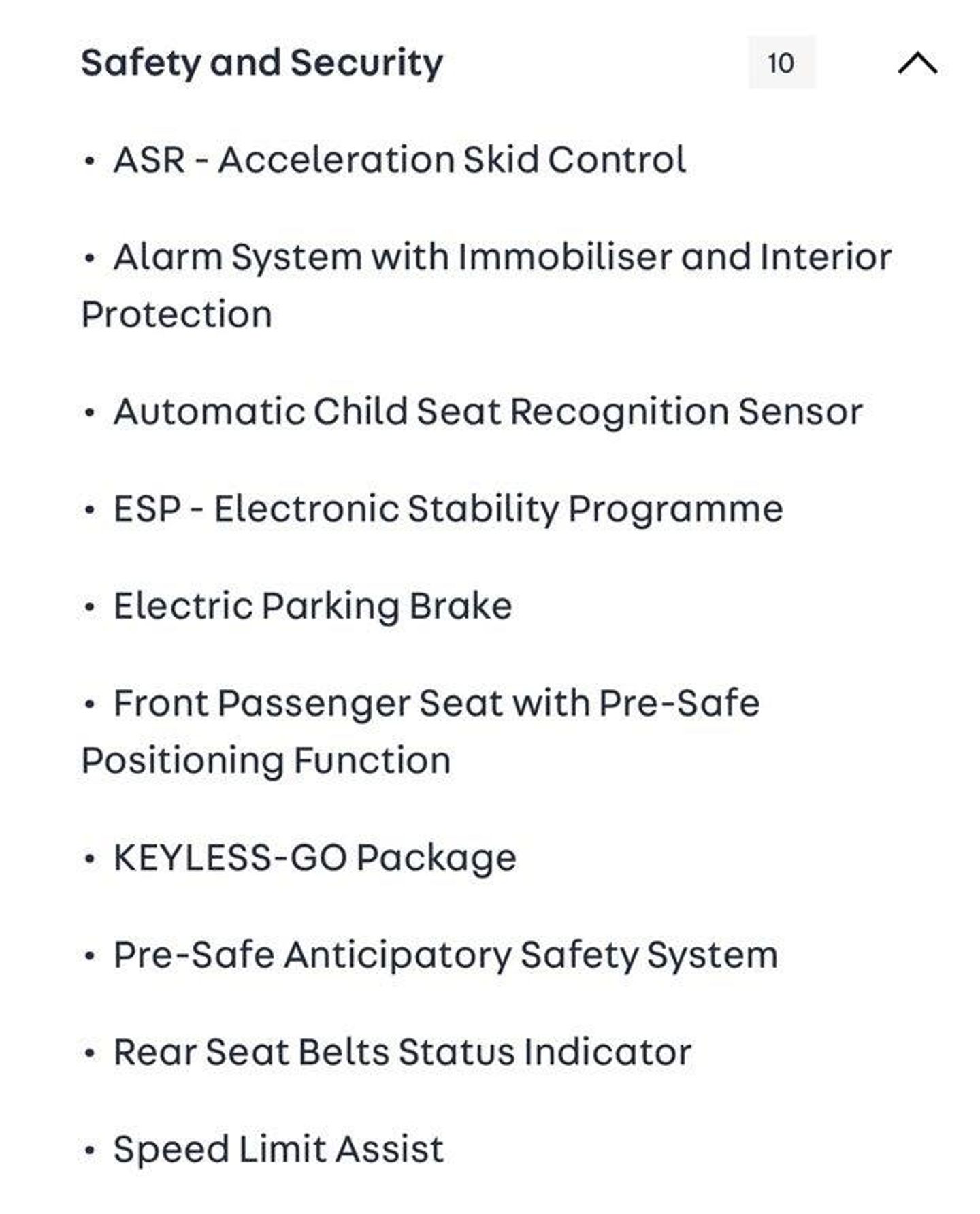 Safety and Security 10

• ASR - Acceleration Skid Control

• Alarm System with Immobiliser and Interior Protection

• Automatic Child Seat Recognition Sensor

• ESP - Electronic Stability Programme

• Electric Parking Brake

• Front Passenger Seat with Pre-Safe Positioning Function

• KEYLESS-GO Package

• Pre-Safe Anticipatory Safety System

• Rear Seat Belts Status Indicator

• Speed Limit Assist